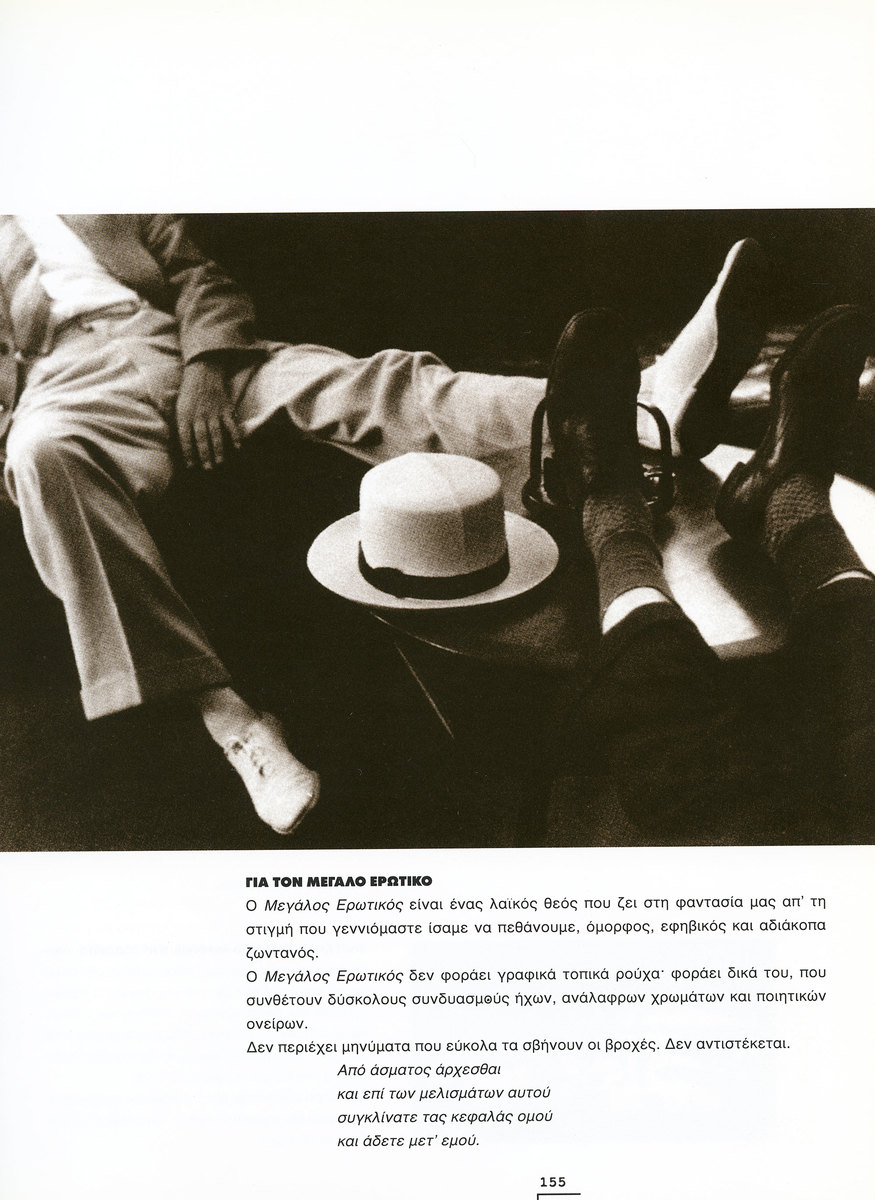 ΓΙΑ ΤΟΝ ΜΕΓΑΛΟ ΕΡΩΤΙΚΟ

Ο Μεγάλος Ερωτικός είναι ένας λαϊκός θεός που ζει στη φαντασία μας απ' τη στιγμή που γεννιόμαστε ίσαμε να πεθάνουμε, όμορφος, εφηβικός και αδιάκοπα ζωντανός.

Ο Μεγάλος Ερωτικός δεν φοράει γραφικά τοπικά ρούχα· φοράει δικά του, που συνθέτουν δύσκολους συνδυασμούς ήχων, ανάλαφρων χρωμάτων και ποιητικών ονείρων.

Δεν περιέχει μηνύματα που εύκολα τα σβήνουν οι βροχές. Δεν αντιστέκεται.

Από άσματος άρχεσθαι
και επί των μελισμάτων αυτού
συγκλίνατε τας κεφαλάς ομού
και άδετε μετ' εμού.

155